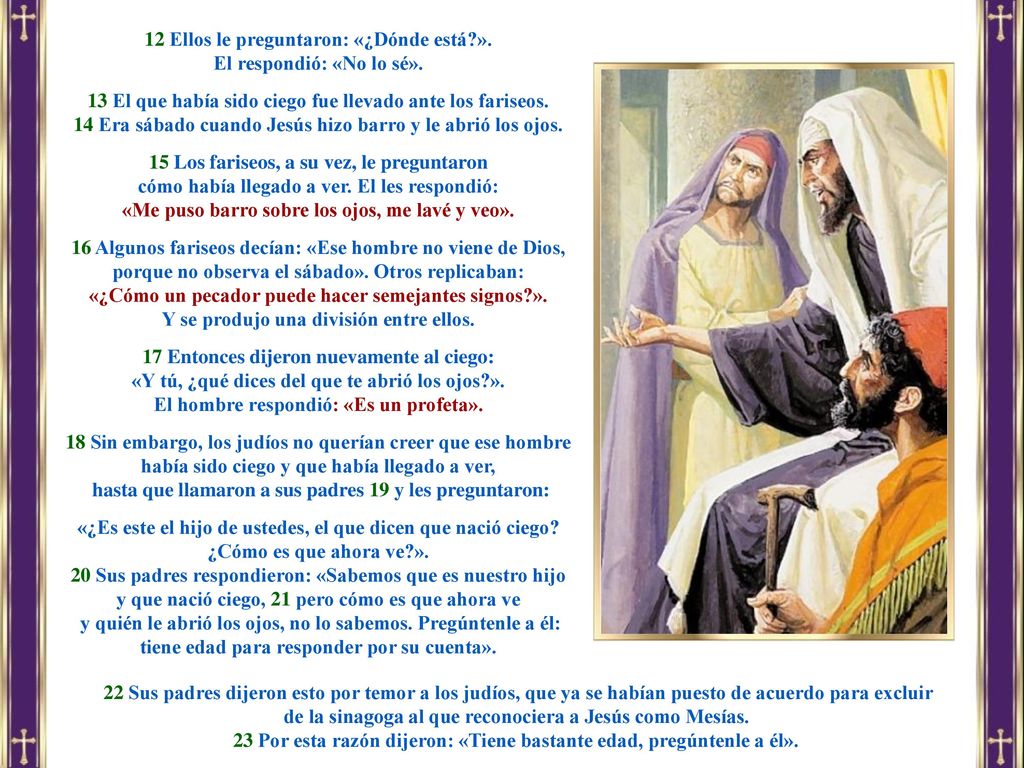 12 Ellos le preguntaron: «¿Dónde está?». El respondió: «No lo sé».

13 El que había sido ciego fue llevado ante los fariseos. 14 Era sábado cuando Jesús hizo barro y le abrió los ojos.

15 Los fariseos, a su vez, le preguntaron cómo había llegado a ver. El les respondió: «Me puso barro sobre los ojos, me lavé y veo».

16 Algunos fariseos decían: «Ese hombre no viene de Dios, porque no observa el sábado». Otros replicaban: «¿Cómo un pecador puede hacer semejantes signos?». Y se produjo una división entre ellos.

17 Entonces dijeron nuevamente al ciego: «Y tú, ¿qué dices del que te abrió los ojos?». El hombre respondió: «Es un profeta».

18 Sin embargo, los judíos no querían creer que ese hombre había sido ciego y que había llegado a ver, hasta que llamaron a sus padres 19 y les preguntaron:

«¿Es este el hijo de ustedes, el que dicen que nació ciego? ¿Cómo es que ahora ve?». 20 Sus padres respondieron: «Sabemos que es nuestro hijo y que nació ciego, 21 pero cómo es que ahora ve y quién le abrió los ojos, no lo sabemos. Pregúntenle a él: tiene edad para responder por su cuenta».

22 Sus padres dijeron esto por temor a los judíos, que ya se habían puesto de acuerdo para excluir de la sinagoga al que reconociera a Jesús como Mesías. 23 Por esta razón dijeron: «Tiene bastante edad, pregúntenle a él».